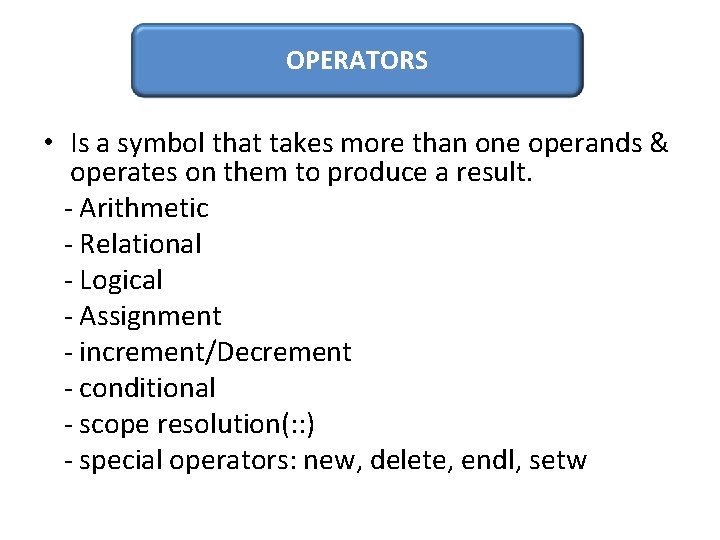 OPERATORS

• Is a symbol that takes more than one operands & operates on them to produce a result.

- Arithmetic
- Relational
- Logical
- Assignment
- increment/Decrement
- conditional
- scope resolution(::)
- special operators: new, delete, endl, setw